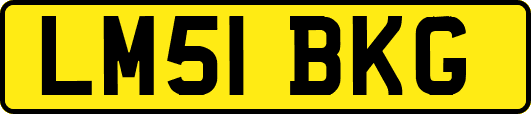 LM51 BKG